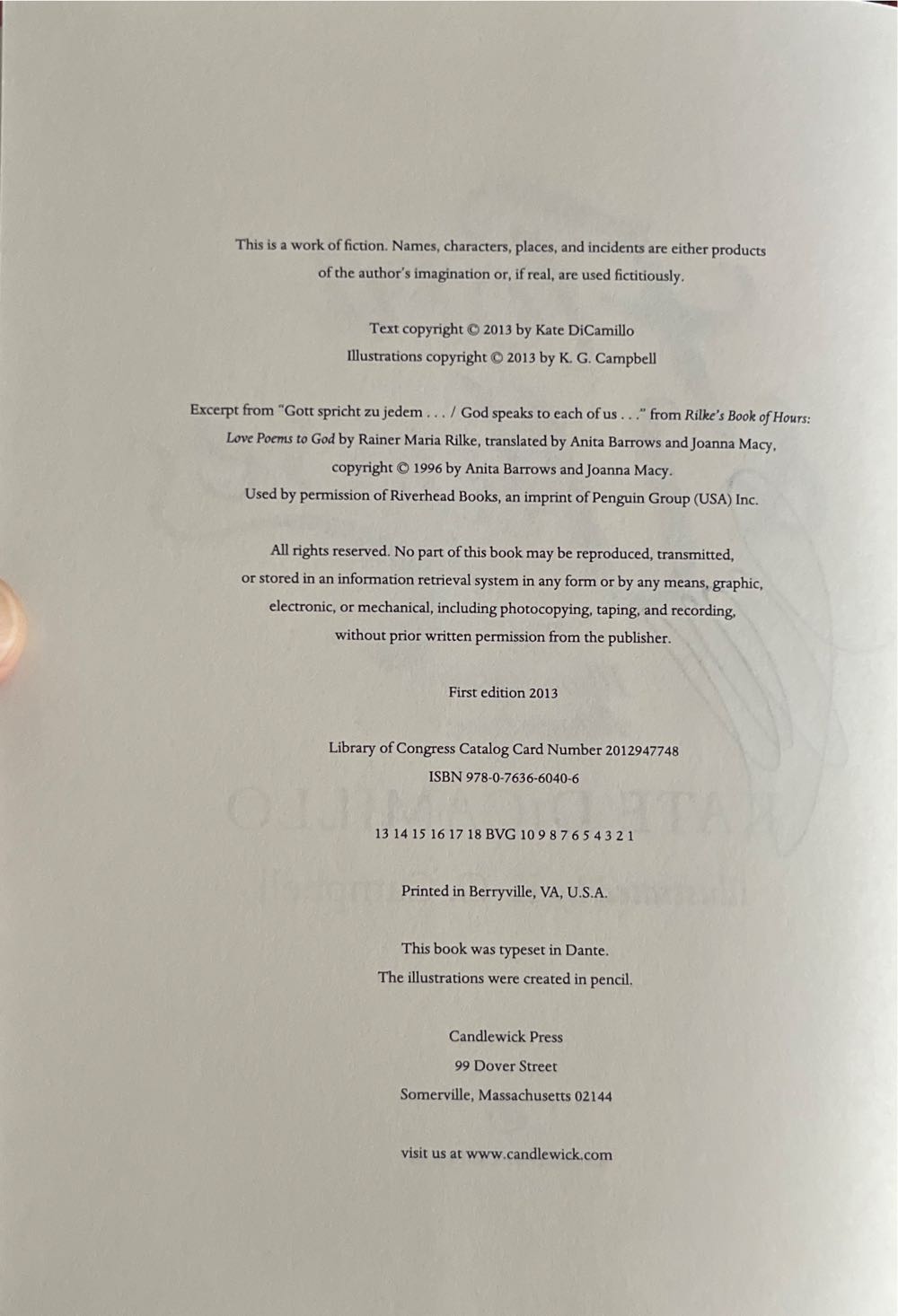 This is a work of fiction. Names, characters, places, and incidents are either products of the author's imagination or, if real, are used fictitiously.

Text copyright © 2013 by Kate DiCamillo
Illustrations copyright © 2013 by K. G. Campbell

Excerpt from "Gott spricht zu jedem . . . / God speaks to each of us . . ." from Rilke's Book of Hours: Love Poems to God by Rainer Maria Rilke, translated by Anita Barrows and Joanna Macy, copyright © 1996 by Anita Barrows and Joanna Macy. Used by permission of Riverhead Books, an imprint of Penguin Group (USA) Inc.

All rights reserved. No part of this book may be reproduced, transmitted, or stored in an information retrieval system in any form or by any means, graphic, electronic, or mechanical, including photocopying, taping, and recording, without prior written permission from the publisher.

First edition 2013

Library of Congress Catalog Card Number 2012947748
ISBN 978-0-7636-6040-6

13 14 15 16 17 18 BVG 10 9 8 7 6 5 4 3 2 1

Printed in Berryville, VA, U.S.A.

This book was typeset in Dante.
The illustrations were created in pencil.

Candlewick Press
99 Dover Street
Somerville, Massachusetts 02144

visit us at www.candlewick.com